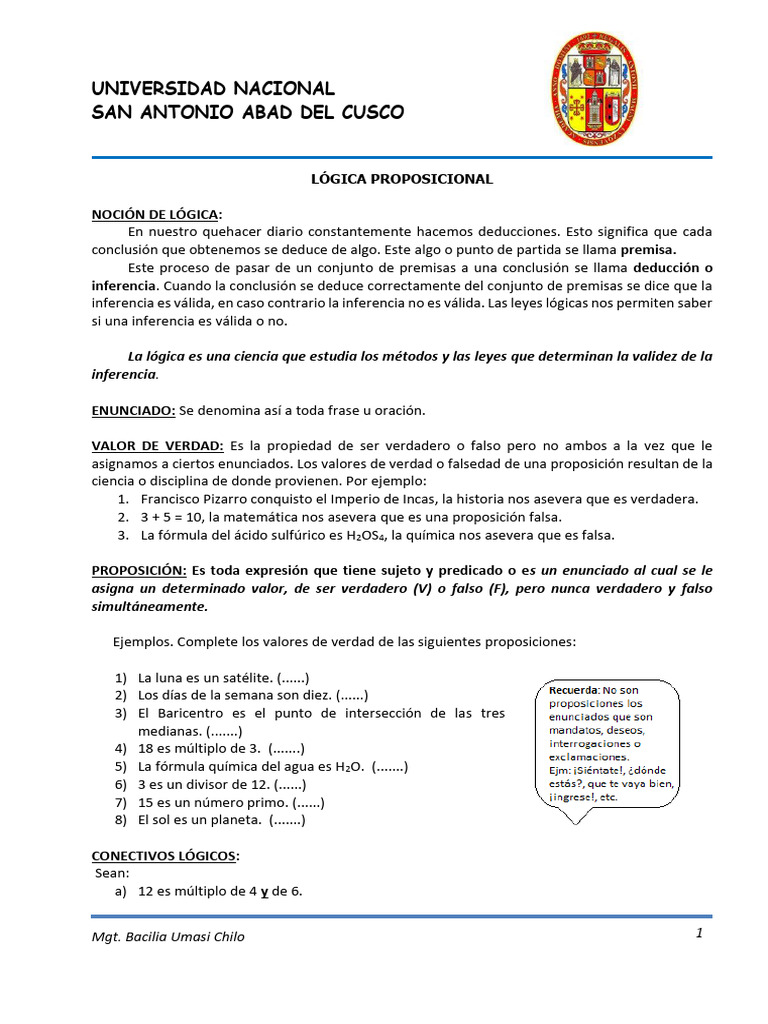 UNIVERSIDAD NACIONAL
SAN ANTONIO ABAD DEL CUSCO

LÓGICA PROPOSICIONAL

NOCIÓN DE LÓGICA:
En nuestro quehacer diario constantemente hacemos deducciones. Esto significa que cada conclusión que obtenemos se deduce de algo. Este algo o punto de partida se llama premisa.

Este proceso de pasar de un conjunto de premisas a una conclusión se llama deducción o inferencia. Cuando la conclusión se deduce correctamente del conjunto de premisas se dice que la inferencia es válida, en caso contrario la inferencia no es válida. Las leyes lógicas nos permiten saber si una inferencia es válida o no.

La lógica es una ciencia que estudia los métodos y las leyes que determinan la validez de la inferencia.

ENUNCIADO: Se denomina así a toda frase u oración.

VALOR DE VERDAD: Es la propiedad de ser verdadero o falso pero no ambos a la vez que le asignamos a ciertos enunciados. Los valores de verdad o falsedad de una proposición resultan de la ciencia o disciplina de donde provienen. Por ejemplo:
1. Francisco Pizarro conquisto el Imperio de Incas, la historia nos asevera que es verdadera.
2. 3 + 5 = 10, la matemática nos asevera que es una proposición falsa.
3. La fórmula del ácido sulfúrico es $H_2OS_4$, la química nos asevera que es falsa.

PROPOSICIÓN: Es toda expresión que tiene sujeto y predicado o es un enunciado al cual se le asigna un determinado valor, de ser verdadero (V) o falso (F), pero nunca verdadero y falso simultáneamente.

Ejemplos. Complete los valores de verdad de las siguientes proposiciones:

1) La luna es un satélite. (......)
2) Los días de la semana son diez. (......)
3) El Baricentro es el punto de intersección de las tres medianas. (.......)
4) 18 es múltiplo de 3. (.......)
5) La fórmula química del agua es $H_2O$. (.......)
6) 3 es un divisor de 12. (......)
7) 15 es un número primo. (......)
8) El sol es un planeta. (.......)

Recuerda: No son proposiciones los enunciados que son mandatos, deseos, interrogaciones o exclamaciones.
Ejm: ¡Siéntate!, ¿dónde estás?, que te vaya bien, ¡ingrese!, etc.

CONECTIVOS LÓGICOS:
Sean:
a) 12 es múltiplo de 4 y de 6.

Mgt. Bacilia Umasi Chilo
1